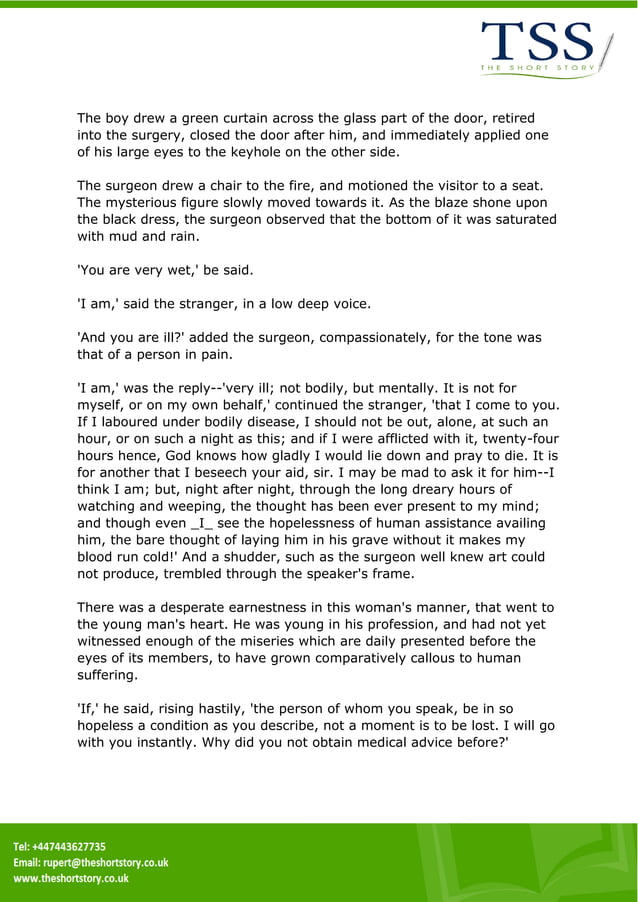 TSS
THE SHORT STORY

The boy drew a green curtain across the glass part of the door, retired into the surgery, closed the door after him, and immediately applied one of his large eyes to the keyhole on the other side.

The surgeon drew a chair to the fire, and motioned the visitor to a seat. The mysterious figure slowly moved towards it. As the blaze shone upon the black dress, the surgeon observed that the bottom of it was saturated with mud and rain.

'You are very wet,' be said.

'I am,' said the stranger, in a low deep voice.

'And you are ill?' added the surgeon, compassionately, for the tone was that of a person in pain.

'I am,' was the reply--'very ill; not bodily, but mentally. It is not for myself, or on my own behalf,' continued the stranger, 'that I come to you. If I laboured under bodily disease, I should not be out, alone, at such an hour, or on such a night as this; and if I were afflicted with it, twenty-four hours hence, God knows how gladly I would lie down and pray to die. It is for another that I beseech your aid, sir. I may be mad to ask it for him--I think I am; but, night after night, through the long dreary hours of watching and weeping, the thought has been ever present to my mind; and though even _I_ see the hopelessness of human assistance availing him, the bare thought of laying him in his grave without it makes my blood run cold!' And a shudder, such as the surgeon well knew art could not produce, trembled through the speaker's frame.

There was a desperate earnestness in this woman's manner, that went to the young man's heart. He was young in his profession, and had not yet witnessed enough of the miseries which are daily presented before the eyes of its members, to have grown comparatively callous to human suffering.

'If,' he said, rising hastily, 'the person of whom you speak, be in so hopeless a condition as you describe, not a moment is to be lost. I will go with you instantly. Why did you not obtain medical advice before?'

Tel: +447443627735
Email: rupert@theshortstory.co.uk
www.theshortstory.co.uk